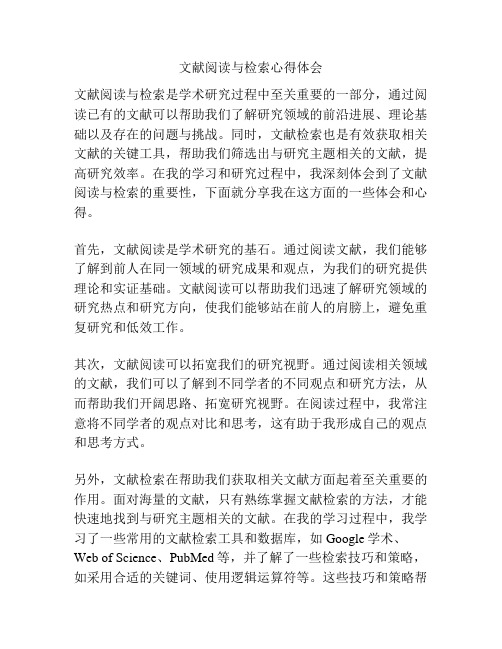 文献阅读与检索心得体会

文献阅读与检索是学术研究过程中至关重要的一部分，通过阅读已有的文献可以帮助我们了解研究领域的前沿进展、理论基础以及存在的问题与挑战。同时，文献检索也是有效获取相关文献的关键工具，帮助我们筛选出与研究主题相关的文献，提高研究效率。在我的学习和研究过程中，我深刻体会到了文献阅读与检索的重要性，下面就分享我在这方面的一些体会和心得。

首先，文献阅读是学术研究的基石。通过阅读文献，我们能够了解到前人在同一领域的研究成果和观点，为我们的研究提供理论和实证基础。文献阅读可以帮助我们迅速了解研究领域的研究热点和研究方向，使我们能够站在前人的肩膀上，避免重复研究和低效工作。

其次，文献阅读可以拓宽我们的研究视野。通过阅读相关领域的文献，我们可以了解到不同学者的不同观点和研究方法，从而帮助我们开阔思路、拓宽研究视野。在阅读过程中，我常注意将不同学者的观点对比和思考，这有助于我形成自己的观点和思考方式。

另外，文献检索在帮助我们获取相关文献方面起着至关重要的作用。面对海量的文献，只有熟练掌握文献检索的方法，才能快速地找到与研究主题相关的文献。在我的学习过程中，我学习了一些常用的文献检索工具和数据库，如 Google 学术、Web of Science、PubMed 等，并了解了一些检索技巧和策略，如采用合适的关键词、使用逻辑运算符等。这些技巧和策略帮